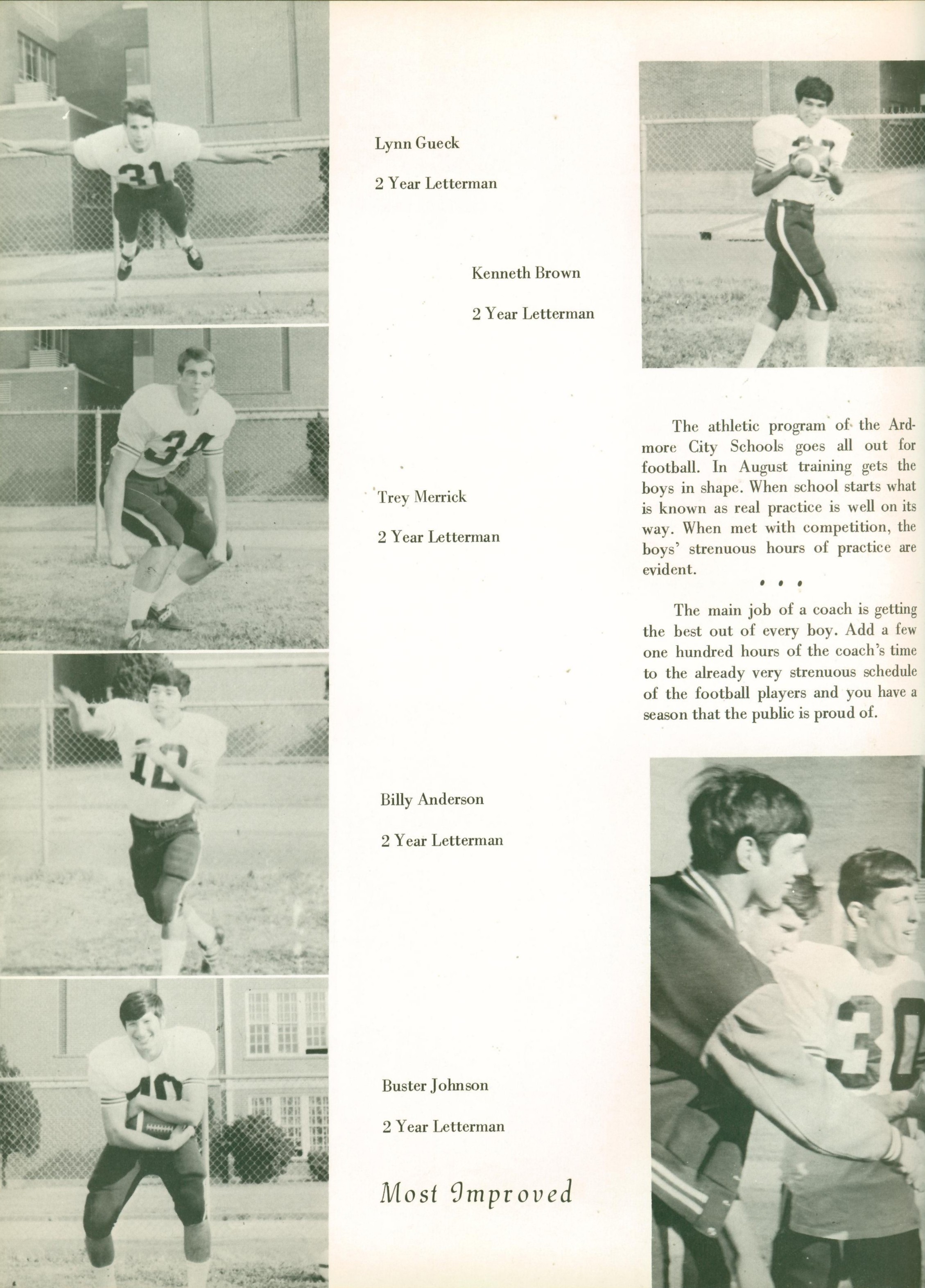 Lynn Gueck

2 Year Letterman

Kenneth Brown

2 Year Letterman

Trey Merrick

2 Year Letterman

Billy Anderson

2 Year Letterman

Buster Johnson

2 Year Letterman

Most Improved

The athletic program of the Ardmore City Schools goes all out for football. In August training gets the boys in shape. When school starts what is known as real practice is well on its way. When met with competition, the boys' strenuous hours of practice are evident.

• • •

The main job of a coach is getting the best out of every boy. Add a few one hundred hours of the coach's time to the already very strenuous schedule of the football players and you have a season that the public is proud of.